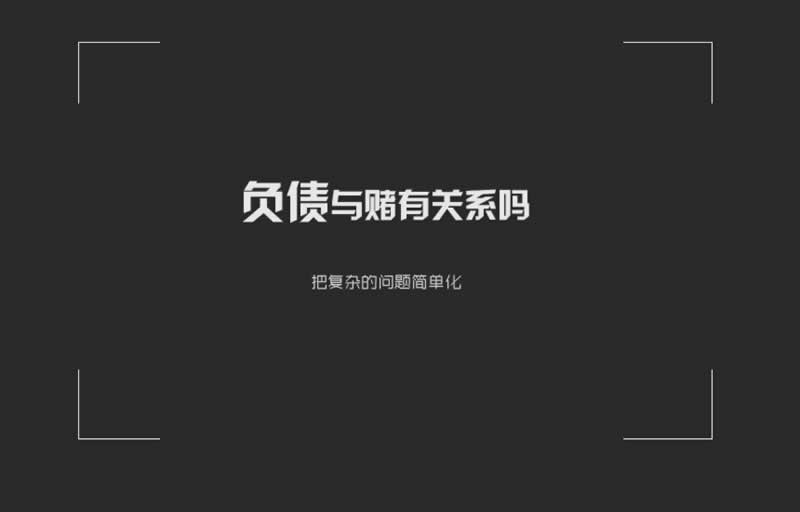 负债与赌有关系吗

把复杂的问题简单化